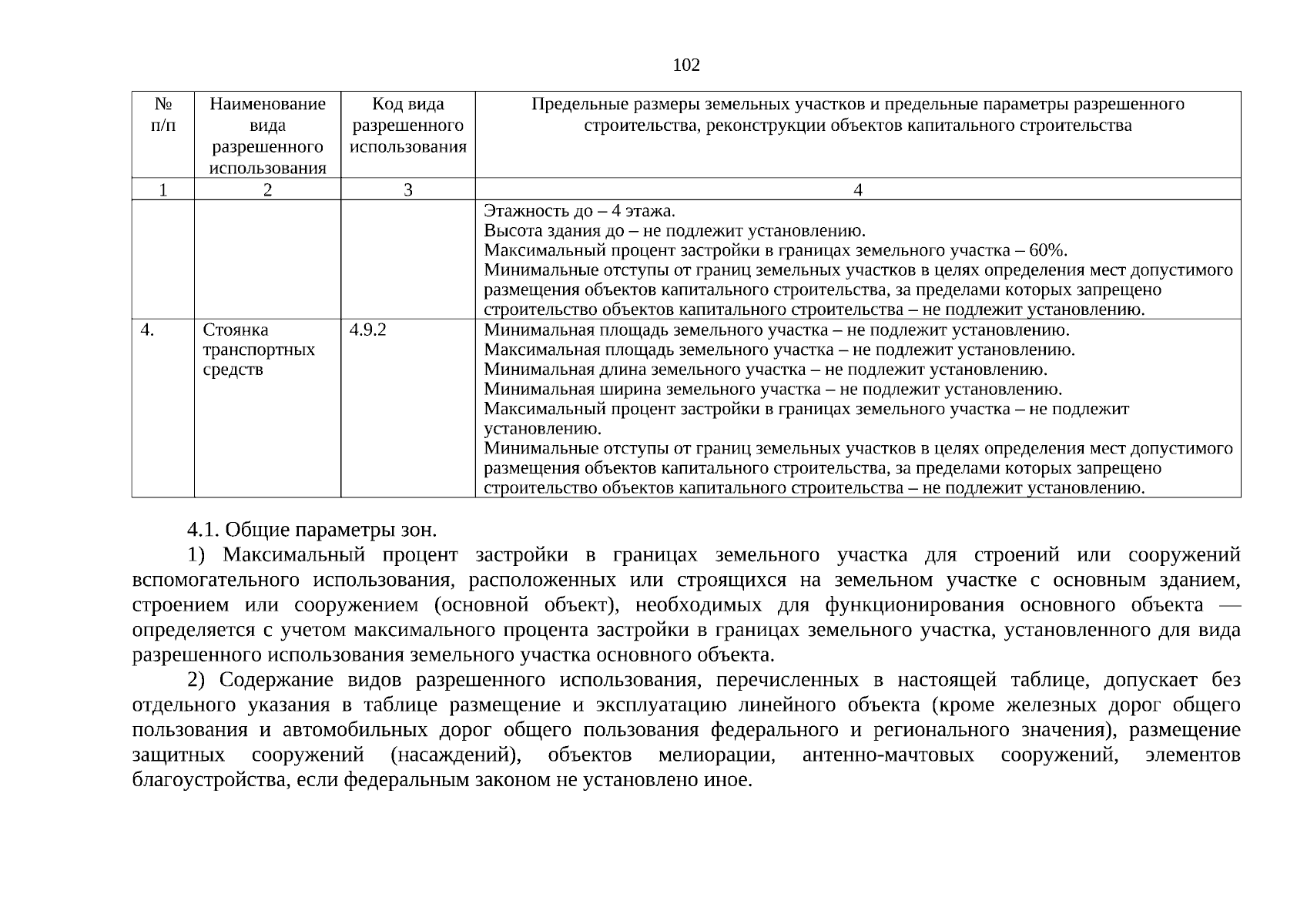 102

| № п/п | Наименование вида разрешенного использования | Код вида разрешенного использования | Предельные размеры земельных участков и предельные параметры разрешенного строительства, реконструкции объектов капитального строительства |
|---|---|---|---|
| 1 | 2 | 3 | 4 |
| | | | Этажность до – 4 этажа. Высота здания до – не подлежит установлению. Максимальный процент застройки в границах земельного участка – 60%. Минимальные отступы от границ земельных участков в целях определения мест допустимого размещения объектов капитального строительства, за пределами которых запрещено строительство объектов капитального строительства – не подлежит установлению. |
| 4. | Стоянка транспортных средств | 4.9.2 | Минимальная площадь земельного участка – не подлежит установлению. Максимальная площадь земельного участка – не подлежит установлению. Минимальная длина земельного участка – не подлежит установлению. Минимальная ширина земельного участка – не подлежит установлению. Максимальный процент застройки в границах земельного участка – не подлежит установлению. Минимальные отступы от границ земельных участков в целях определения мест допустимого размещения объектов капитального строительства, за пределами которых запрещено строительство объектов капитального строительства – не подлежит установлению. |

4.1. Общие параметры зон.

1) Максимальный процент застройки в границах земельного участка для строений или сооружений вспомогательного использования, расположенных или строящихся на земельном участке с основным зданием, строением или сооружением (основной объект), необходимых для функционирования основного объекта — определяется с учетом максимального процента застройки в границах земельного участка, установленного для вида разрешенного использования земельного участка основного объекта.

2) Содержание видов разрешенного использования, перечисленных в настоящей таблице, допускает без отдельного указания в таблице размещение и эксплуатацию линейного объекта (кроме железных дорог общего пользования и автомобильных дорог общего пользования федерального и регионального значения), размещение защитных сооружений (насаждений), объектов мелиорации, антенно-мачтовых сооружений, элементов благоустройства, если федеральным законом не установлено иное.